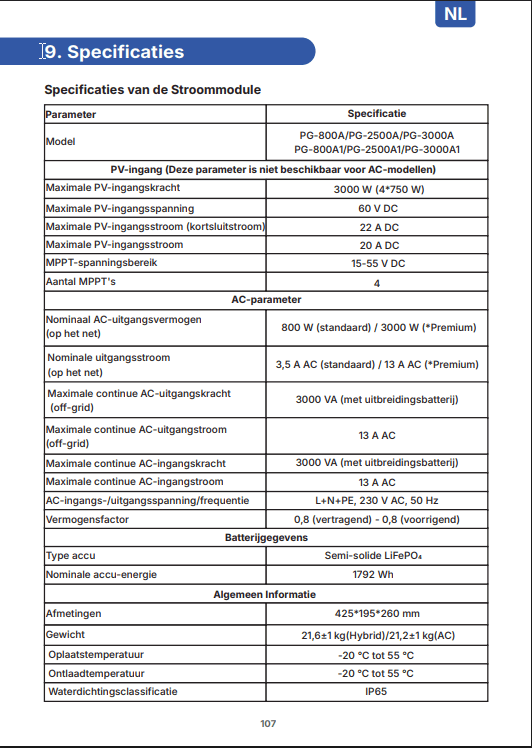 NL

9. Specificaties

Specificaties van de Stroommodule

| Parameter | Specificatie |
|---|---|
| Model | PG-800A/PG-2500A/PG-3000A PG-800A1/PG-2500A1/PG-3000A1 |
| PV-ingang (Deze parameter is niet beschikbaar voor AC-modellen) | |
| Maximale PV-ingangskracht | 3000 W (4*750 W) |
| Maximale PV-ingangsspanning | 60 V DC |
| Maximale PV-ingangsstroom (kortsluitstroom) | 22 A DC |
| Maximale PV-ingangsstroom | 20 A DC |
| MPPT-spanningsbereik | 15-55 V DC |
| Aantal MPPT's | 4 |
| AC-parameter | |
| Nominaal AC-uitgangsvermogen (op het net) | 800 W (standaard) / 3000 W (*Premium) |
| Nominale uitgangsstroom (op het net) | 3,5 A AC (standaard) / 13 A AC (*Premium) |
| Maximale continue AC-uitgangskracht (off-grid) | 3000 VA (met uitbreidingsbatterij) |
| Maximale continue AC-uitgangstroom (off-grid) | 13 A AC |
| Maximale continue AC-ingangskracht | 3000 VA (met uitbreidingsbatterij) |
| Maximale continue AC-ingangstroom | 13 A AC |
| AC-ingangs-/uitgangsspanning/frequentie | L+N+PE, 230 V AC, 50 Hz |
| Vermogensfactor | 0,8 (vertragend) - 0,8 (voorrigend) |
| Batterijgegevens | |
| Type accu | Semi-solide $LiFePO_4$ |
| Nominale accu-energie | 1792 Wh |
| Algemeen Informatie | |
| Afmetingen | 425*195*260 mm |
| Gewicht | 21,6±1 kg(Hybrid)/21,2±1 kg(AC) |
| Oplaatstemperatuur | -20 °C tot 55 °C |
| Ontlaadtemperatuur | -20 °C tot 55 °C |
| Waterdichtingsclassificatie | IP65 |

107